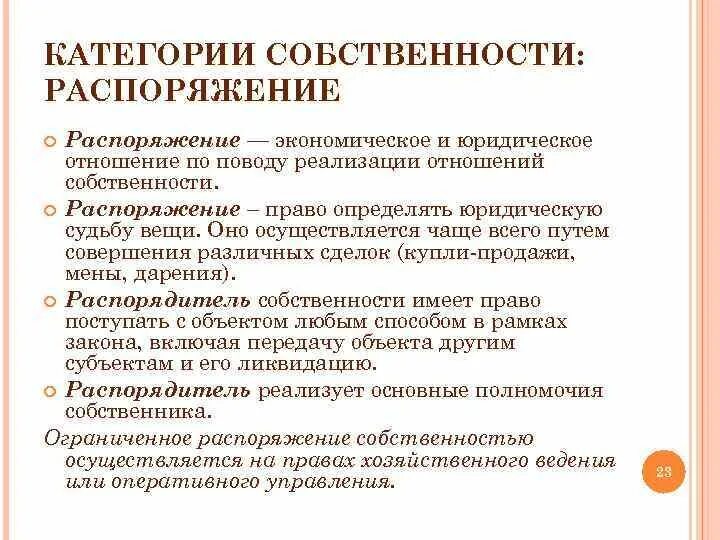 КАТЕГОРИИ СОБСТВЕННОСТИ: РАСПОРЯЖЕНИЕ

Распоряжение — экономическое и юридическое отношение по поводу реализации отношений собственности.

Распоряжение – право определять юридическую судьбу вещи. Оно осуществляется чаще всего путем совершения различных сделок (купли-продажи, мены, дарения).

Распорядитель собственности имеет право поступать с объектом любым способом в рамках закона, включая передачу объекта другим субъектам и его ликвидацию.

Распорядитель реализует основные полномочия собственника.

Ограниченное распоряжение собственностью осуществляется на правах хозяйственного ведения или оперативного управления.

23